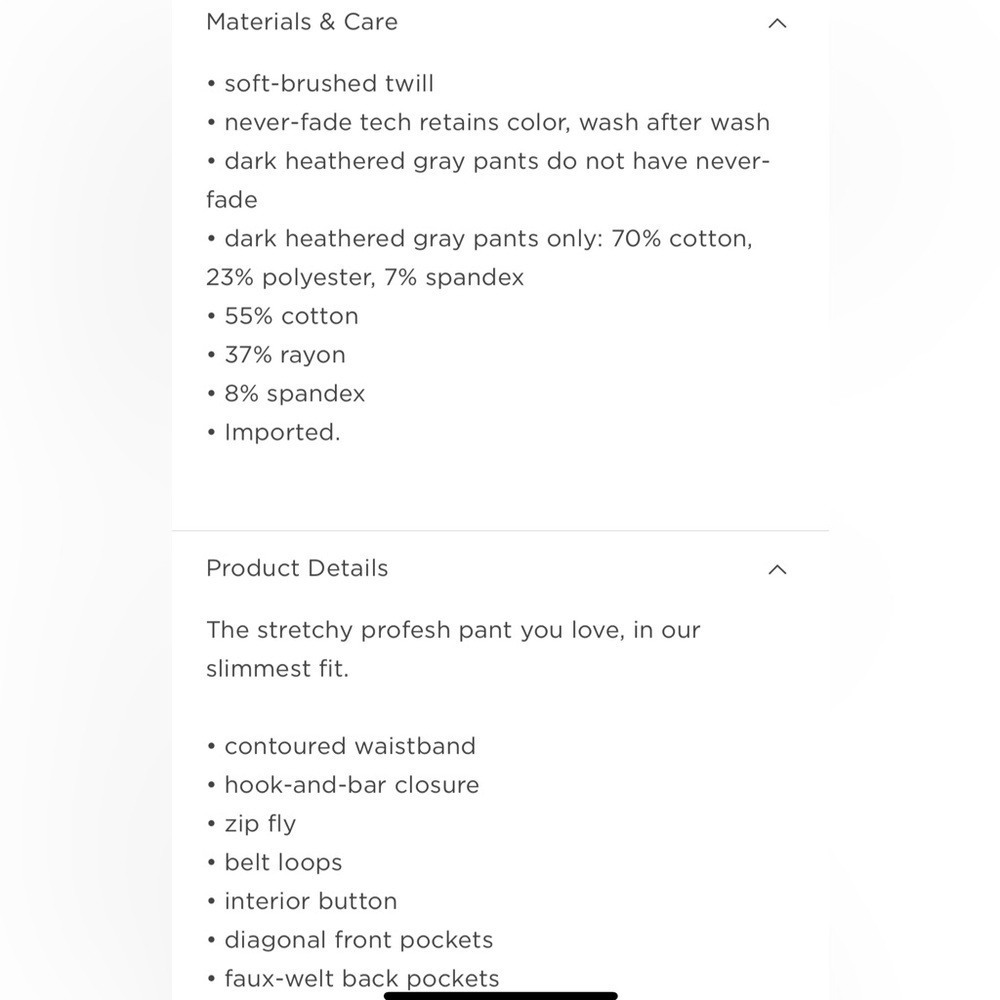 Materials & Care

• soft-brushed twill
• never-fade tech retains color, wash after wash
• dark heathered gray pants do not have never-fade
• dark heathered gray pants only: 70% cotton, 23% polyester, 7% spandex
• 55% cotton
• 37% rayon
• 8% spandex
• Imported.

Product Details

The stretchy profesh pant you love, in our slimmest fit.

• contoured waistband
• hook-and-bar closure
• zip fly
• belt loops
• interior button
• diagonal front pockets
• faux-welt back pockets